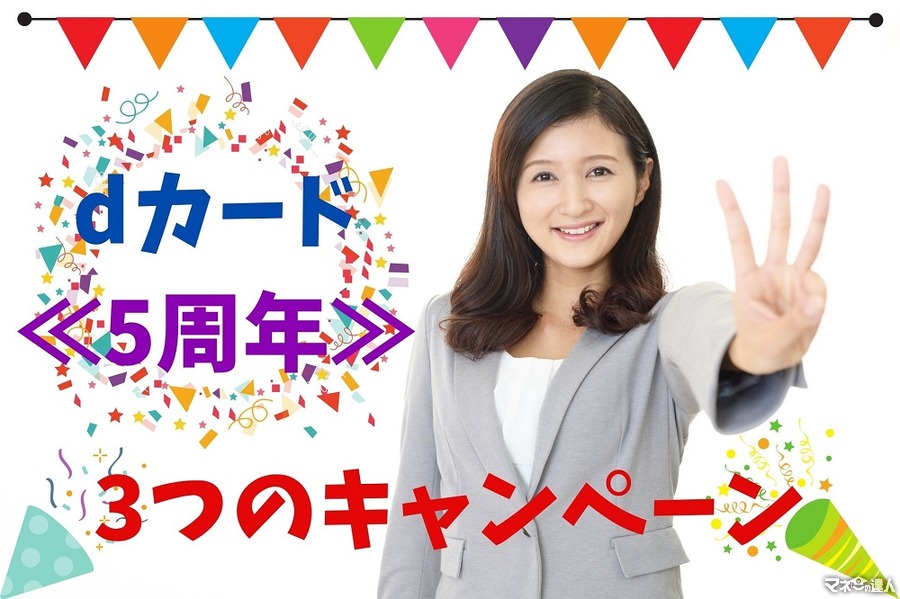 dカード
≪5周年≫
3つのキャンペーン
マネーの達人